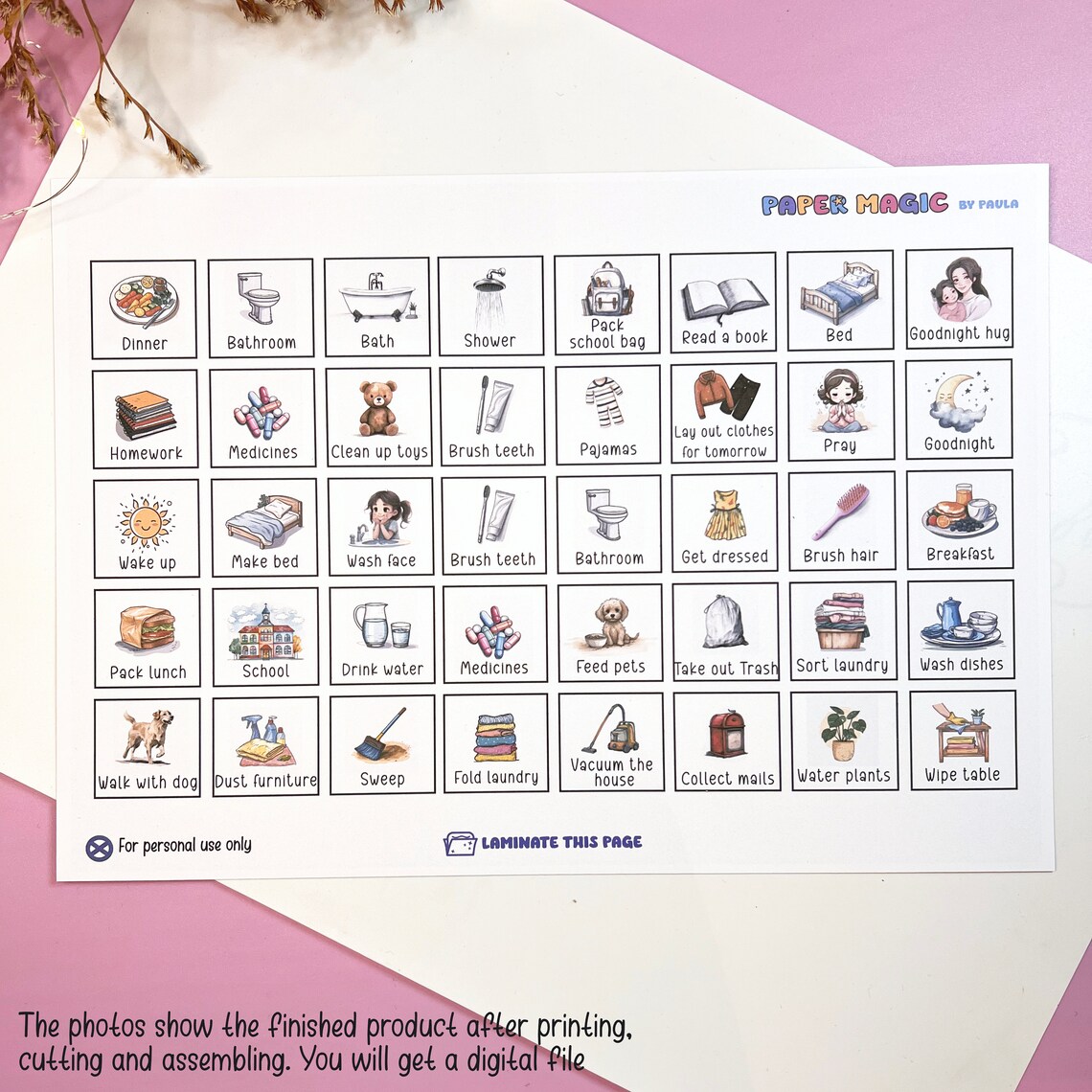 PAPER MAGIC BY PAULA

Dinner
Bathroom
Bath
Shower
Pack school bag
Read a book
Bed
Goodnight hug

Homework
Medicines
Clean up toys
Brush teeth
Pajamas
Lay out clothes for tomorrow
Pray
Goodnight

Wake up
Make bed
Wash face
Brush teeth
Bathroom
Get dressed
Brush hair
Breakfast

Pack lunch
School
Drink water
Medicines
Feed pets
Take out Trash
Sort laundry
Wash dishes

Walk with dog
Dust furniture
Sweep
Fold laundry
Vacuum the house
Collect mails
Water plants
Wipe table

For personal use only

LAMINATE THIS PAGE

The photos show the finished product after printing, cutting and assembling. You will get a digital file